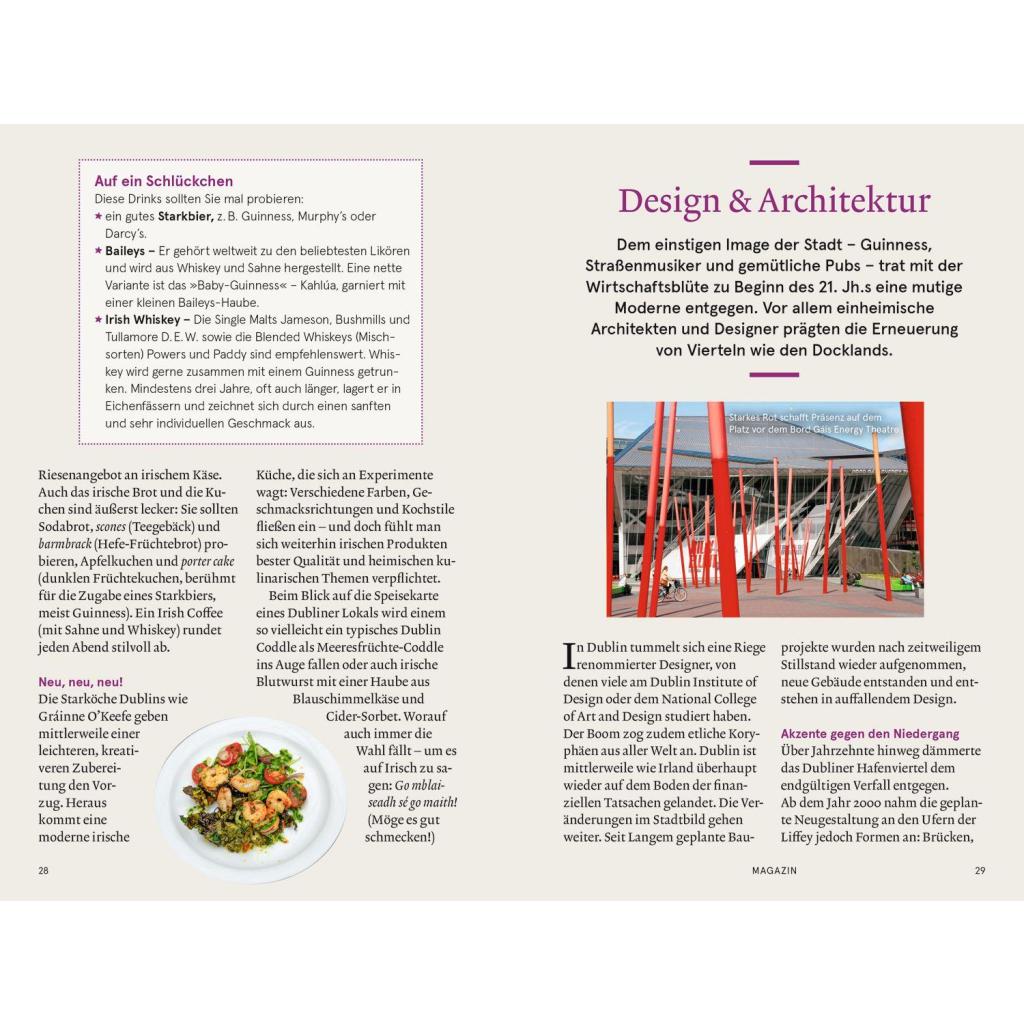 Auf ein Schlückchen
Diese Drinks sollten Sie mal probieren:
★ ein gutes Starkbier, z. B. Guinness, Murphy's oder Darcy's.
★ Baileys – Er gehört weltweit zu den beliebtesten Likören und wird aus Whiskey und Sahne hergestellt. Eine nette Variante ist das »Baby-Guinness« – Kahlúa, garniert mit einer kleinen Baileys-Haube.
★ Irish Whiskey – Die Single Malts Jameson, Bushmills und Tullamore D. E. W. sowie die Blended Whiskeys (Mischsorten) Powers und Paddy sind empfehlenswert. Whiskey wird gerne zusammen mit einem Guinness getrunken. Mindestens drei Jahre, oft auch länger, lagert er in Eichenfässern und zeichnet sich durch einen sanften und sehr individuellen Geschmack aus.

Riesenangebot an irischem Käse. Auch das irische Brot und die Kuchen sind äußerst lecker: Sie sollten Sodabrot, scones (Teegebäck) und barmbrack (Hefe-Früchtebrot) probieren, Apfelkuchen und porter cake (dunklen Früchtekuchen, berühmt für die Zugabe eines Starkbiers, meist Guinness). Ein Irish Coffee (mit Sahne und Whiskey) rundet jeden Abend stilvoll ab.

Neu, neu, neu!
Die Starköche Dublins wie Gráinne O'Keefe geben mittlerweile einer leichteren, kreativeren Zubereitung den Vorzug. Heraus kommt eine moderne irische

Küche, die sich an Experimente wagt: Verschiedene Farben, Geschmacksrichtungen und Kochstile fließen ein – und doch fühlt man sich weiterhin irischen Produkten bester Qualität und heimischen kulinarischen Themen verpflichtet.

Beim Blick auf die Speisekarte eines Dubliner Lokals wird einem so vielleicht ein typisches Dublin Coddle als Meeresfrüchte-Coddle ins Auge fallen oder auch irische Blutwurst mit einer Haube aus Blauschimmelkäse und Cider-Sorbet. Worauf auch immer die Wahl fällt – um es auf Irisch zu sagen: Go mblaiseadh sé go maith! (Möge es gut schmecken!)

28

Design & Architektur

Dem einstigen Image der Stadt – Guinness, Straßenmusiker und gemütliche Pubs – trat mit der Wirtschaftsblüte zu Beginn des 21. Jh.s eine mutige Moderne entgegen. Vor allem einheimische Architekten und Designer prägten die Erneuerung von Vierteln wie den Docklands.

Starkes Rot schafft Präsenz auf dem Platz vor dem Bord Gáis Energy Theatre

In Dublin tummelt sich eine Riege renommierter Designer, von denen viele am Dublin Institute of Design oder dem National College of Art and Design studiert haben. Der Boom zog zudem etliche Koryphäen aus aller Welt an. Dublin ist mittlerweile wie Irland überhaupt wieder auf dem Boden der finanziellen Tatsachen gelandet. Die Veränderungen im Stadtbild gehen weiter. Seit Langem geplante Bauprojekte wurden nach zeitweiligem Stillstand wieder aufgenommen, neue Gebäude entstanden und entstehen in auffallendem Design.

Akzente gegen den Niedergang
Über Jahrzehnte hinweg dämmerte das Dubliner Hafenviertel dem endgültigen Verfall entgegen. Ab dem Jahr 2000 nahm die geplante Neugestaltung an den Ufern der Liffey jedoch Formen an: Brücken,

MAGAZIN 29